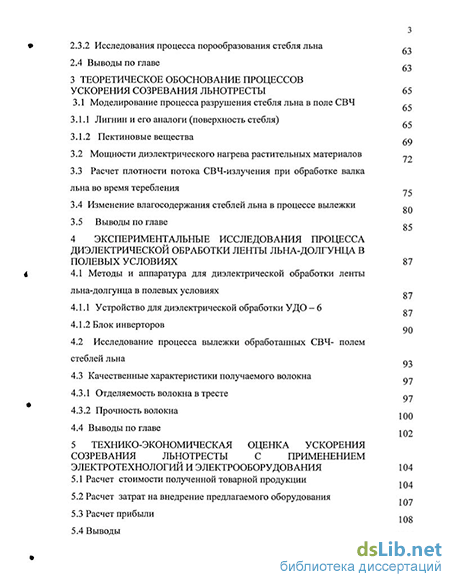 3

2.3.2 Исследования процесса порообразования стебля льна 63

2.4 Выводы по главе 63

3 ТЕОРЕТИЧЕСКОЕ ОБОСНОВАНИЕ ПРОЦЕССОВ УСКОРЕНИЯ СОЗРЕВАНИЯ ЛЬНОТРЕСТЫ 65

3.1 Моделирование процесса разрушения стебля льна в поле СВЧ 65

3.1.1 Лигнин и его аналоги (поверхность стебля) 65

3.1.2 Пектиновые вещества 69

3.2 Мощности диэлектрического нагрева растительных материалов 72

3.3 Расчет плотности потока СВЧ-излучения при обработке валка льна во время теребления 75

3.4 Изменение влагосодержания стеблей льна в процессе вылежки 80

3.5 Выводы по главе 85

4 ЭКСПЕРИМЕНТАЛЬНЫЕ ИССЛЕДОВАНИЯ ПРОЦЕССА ДИЭЛЕКТРИЧЕСКОЙ ОБРАБОТКИ ЛЕНТЫ ЛЬНА-ДОЛГУНЦА В ПОЛЕВЫХ УСЛОВИЯХ 87

4.1 Методы и аппаратура для диэлектрической обработки ленты льна-долгунца в полевых условиях 87

4.1.1 Устройство для диэлектрической обработки УДО – 6 87

4.1.2 Блок инверторов 90

4.2 Исследование процесса вылежки обработанных СВЧ- полем стеблей льна 93

4.3 Качественные характеристики получаемого волокна 97

4.3.1 Отделяемость волокна в тресте 97

4.3.2 Прочность волокна 100

4.4 Выводы по главе 102

5 ТЕХНИКО-ЭКОНОМИЧЕСКАЯ ОЦЕНКА УСКОРЕНИЯ СОЗРЕВАНИЯ ЛЬНОТРЕСТЫ С ПРИМЕНЕНИЕМ ЭЛЕКТРОТЕХНОЛОГИЙ И ЭЛЕКТРООБОРУДОВАНИЯ 104

5.1 Расчет стоимости полученной товарной продукции 104

5.2 Расчет затрат на внедрение предлагаемого оборудования 107

5.3 Расчет прибыли 108

5.4 Выводы

dsLib.net
библиотека диссертаций